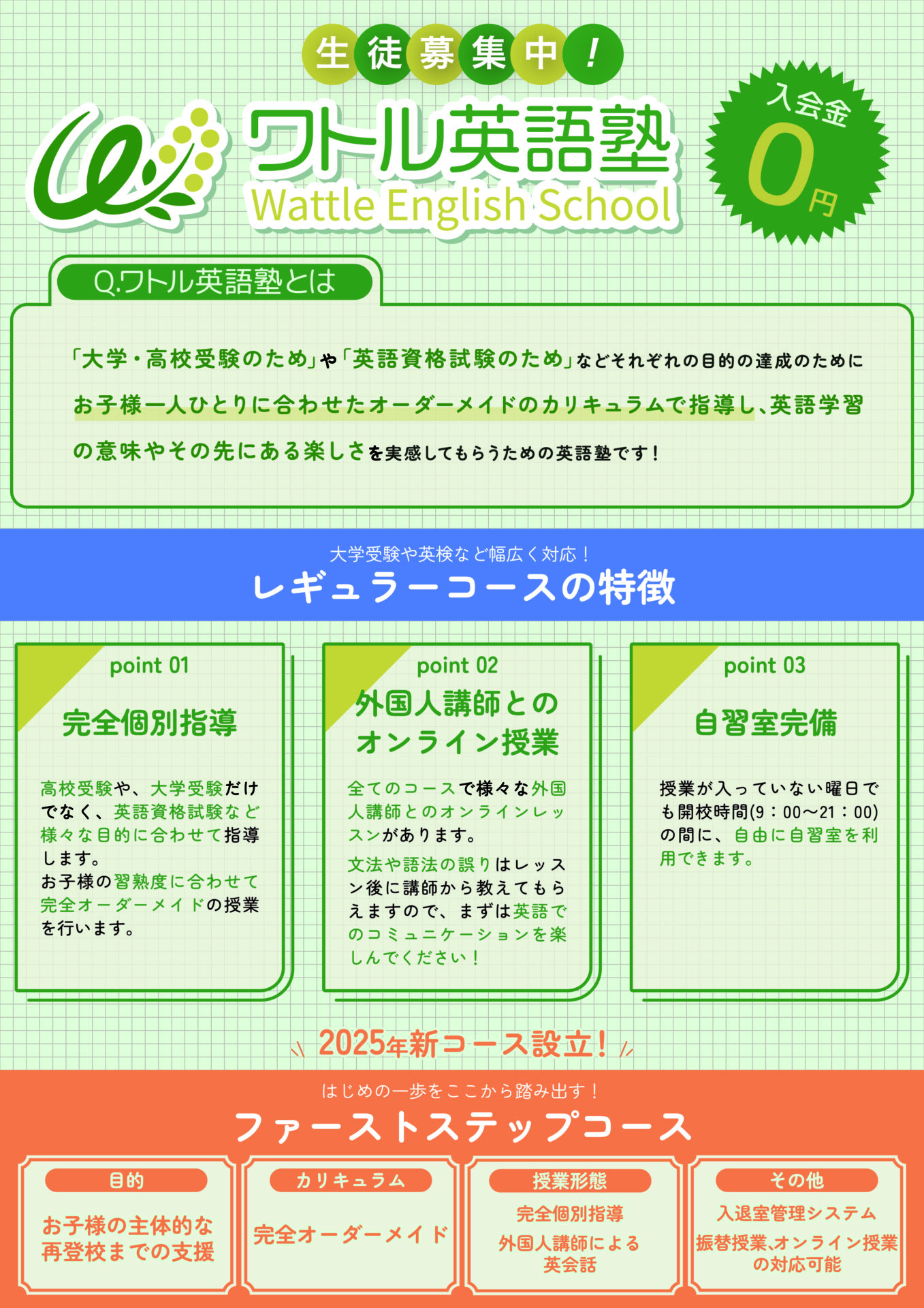 生徒募集中！

ワトル英語塾
Wattle English School

入会金
0円

Q.ワトル英語塾とは

「大学・高校受験のため」や「英語資格試験のため」などそれぞれの目的の達成のためにお子様一人ひとりに合わせたオーダーメイドのカリキュラムで指導し、英語学習の意味やその先にある楽しさを実感してもらうための英語塾です！

大学受験や英検など幅広く対応！
レギュラーコースの特徴

point 01
完全個別指導

高校受験や、大学受験だけでなく、英語資格試験など様々な目的に合わせて指導します。
お子様の習熟度に合わせて完全オーダーメイドの授業を行います。

point 02
外国人講師とのオンライン授業

全てのコースで様々な外国人講師とのオンラインレッスンがあります。
文法や語法の誤りはレッスン後に講師から教えてもらえますので、まずは英語でのコミュニケーションを楽しんでください！

point 03
自習室完備

授業が入っていない曜日でも開校時間(9：00〜21：00)の間に、自由に自習室を利用できます。

2025年新コース設立！

はじめの一歩をここから踏み出す！
ファーストステップコース

目的
お子様の主体的な再登校までの支援

カリキュラム
完全オーダーメイド

授業形態
完全個別指導
外国人講師による英会話

その他
入退室管理システム
振替授業､オンライン授業の対応可能